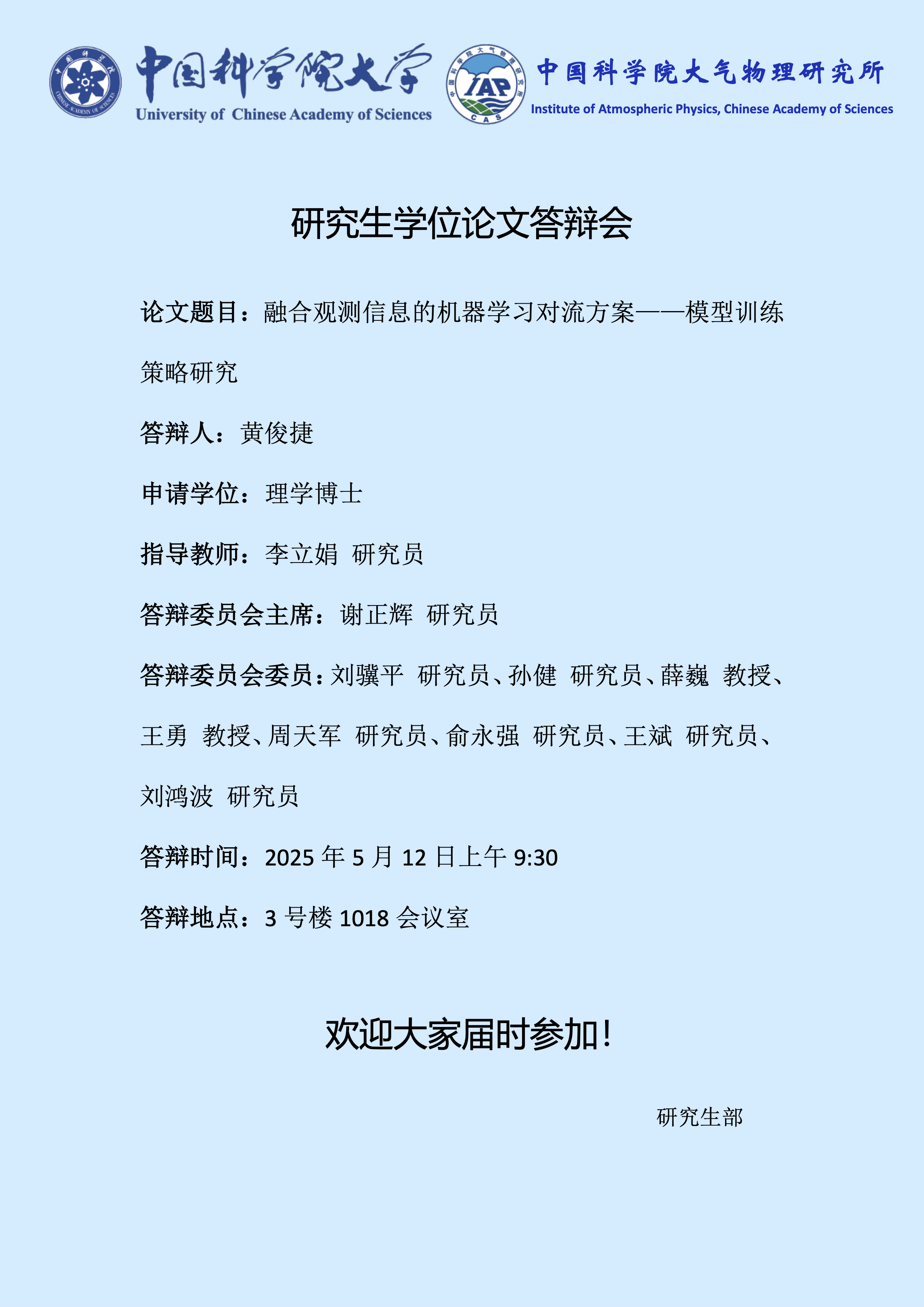 中国科学院大学
University of Chinese Academy of Sciences

IAP
CAS

中国科学院大气物理研究所
Institute of Atmospheric Physics, Chinese Academy of Sciences

研究生学位论文答辩会

论文题目：融合观测信息的机器学习对流方案——模型训练策略研究

答辩人：黄俊捷

申请学位：理学博士

指导教师：李立娟 研究员

答辩委员会主席：谢正辉 研究员

答辩委员会委员：刘骥平 研究员、孙健 研究员、薛巍 教授、王勇 教授、周天军 研究员、俞永强 研究员、王斌 研究员、刘鸿波 研究员

答辩时间：2025年5月12日上午9:30

答辩地点：3号楼1018会议室

欢迎大家届时参加！

研究生部